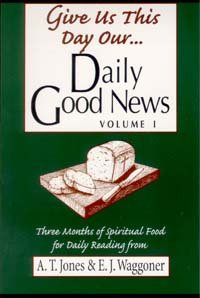 Give Us This Day Our...

Daily Good News

VOLUME I

Three Months of Spiritual Food for Daily Reading from

A. T. Jones & E. J. Waggoner